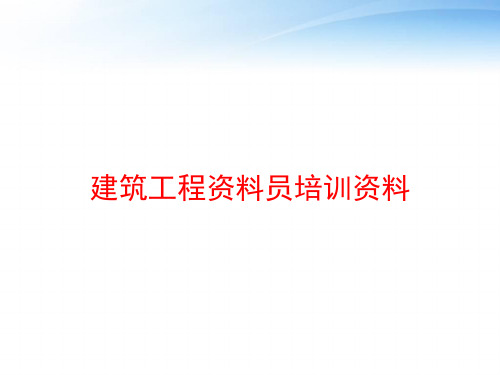 建筑工程资料员培训资料